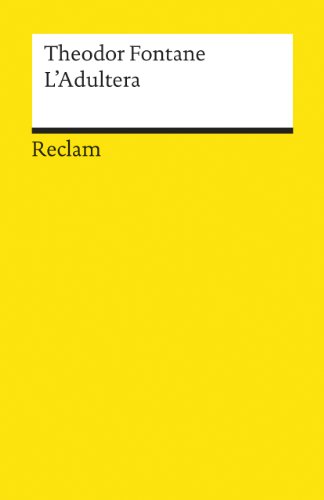 Theodor Fontane
L'Adultera

Reclam